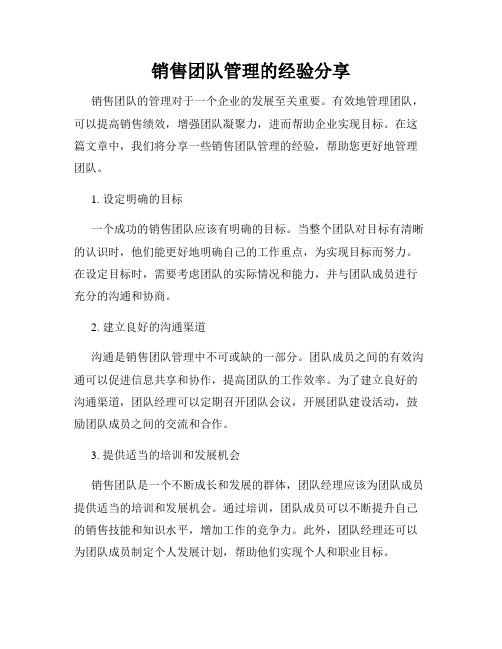 销售团队管理的经验分享

销售团队的管理对于一个企业的发展至关重要。有效地管理团队，可以提高销售绩效，增强团队凝聚力，进而帮助企业实现目标。在这篇文章中，我们将分享一些销售团队管理的经验，帮助您更好地管理团队。

1. 设定明确的目标

一个成功的销售团队应该有明确的目标。当整个团队对目标有清晰的认识时，他们能更好地明确自己的工作重点，为实现目标而努力。在设定目标时，需要考虑团队的实际情况和能力，并与团队成员进行充分的沟通和协商。

2. 建立良好的沟通渠道

沟通是销售团队管理中不可或缺的一部分。团队成员之间的有效沟通可以促进信息共享和协作，提高团队的工作效率。为了建立良好的沟通渠道，团队经理可以定期召开团队会议，开展团队建设活动，鼓励团队成员之间的交流和合作。

3. 提供适当的培训和发展机会

销售团队是一个不断成长和发展的群体，团队经理应该为团队成员提供适当的培训和发展机会。通过培训，团队成员可以不断提升自己的销售技能和知识水平，增加工作的竞争力。此外，团队经理还可以为团队成员制定个人发展计划，帮助他们实现个人和职业目标。